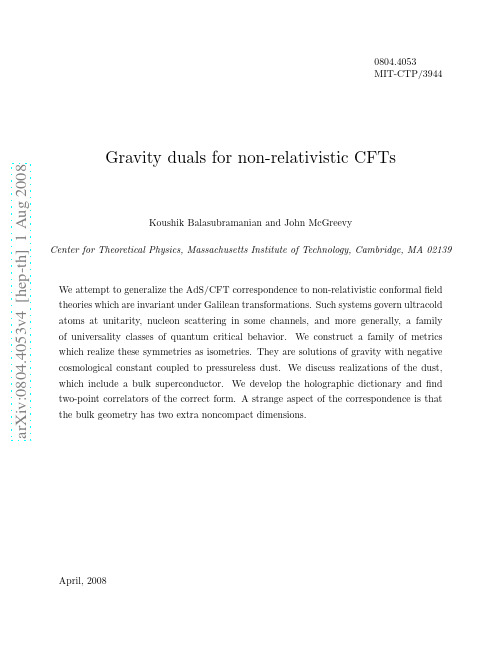 0804.4053
MIT-CTP/3944

arXiv:0804.4053v4 [hep-th] 1 Aug 2008

Gravity duals for non-relativistic CFTs

Koushik Balasubramanian and John McGreevy

Center for Theoretical Physics, Massachusetts Institute of Technology, Cambridge, MA 02139

We attempt to generalize the AdS/CFT correspondence to non-relativistic conformal field theories which are invariant under Galilean transformations. Such systems govern ultracold atoms at unitarity, nucleon scattering in some channels, and more generally, a family of universality classes of quantum critical behavior. We construct a family of metrics which realize these symmetries as isometries. They are solutions of gravity with negative cosmological constant coupled to pressureless dust. We discuss realizations of the dust, which include a bulk superconductor. We develop the holographic dictionary and find two-point correlators of the correct form. A strange aspect of the correspondence is that the bulk geometry has two extra noncompact dimensions.

April, 2008